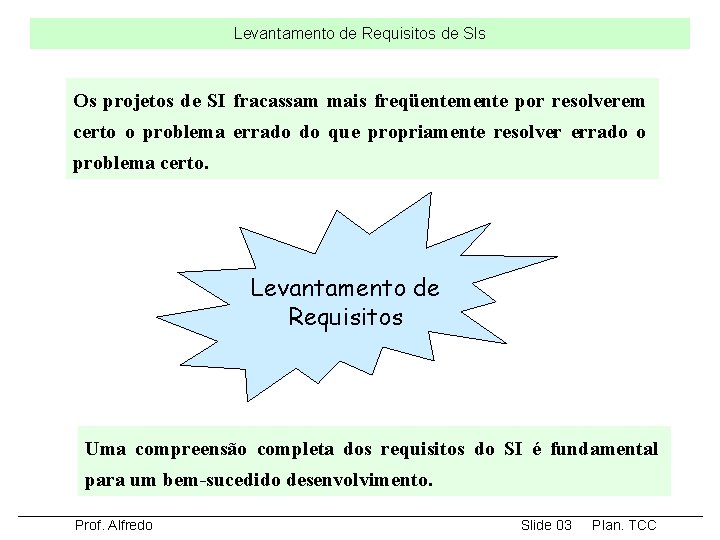 Levantamento de Requisitos de SIs

Os projetos de SI fracassam mais freqüentemente por resolverem certo o problema errado do que propriamente resolver errado o problema certo.

Levantamento de Requisitos

Uma compreensão completa dos requisitos do SI é fundamental para um bem-sucedido desenvolvimento.

Prof. Alfredo

Slide 03 Plan. TCC